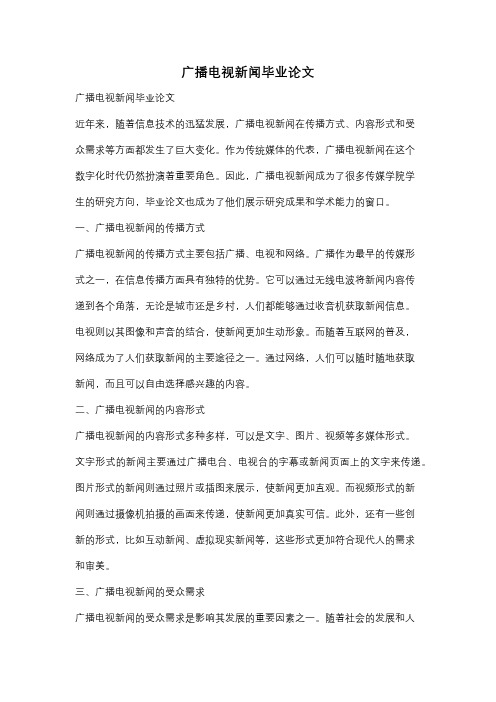 广播电视新闻毕业论文

广播电视新闻毕业论文

近年来，随着信息技术的迅猛发展，广播电视新闻在传播方式、内容形式和受众需求等方面都发生了巨大变化。作为传统媒体的代表，广播电视新闻在这个数字化时代仍然扮演着重要角色。因此，广播电视新闻成为了很多传媒学院学生的研究方向，毕业论文也成为了他们展示研究成果和学术能力的窗口。

一、广播电视新闻的传播方式

广播电视新闻的传播方式主要包括广播、电视和网络。广播作为最早的传媒形式之一，在信息传播方面具有独特的优势。它可以通过无线电波将新闻内容传递到各个角落，无论是城市还是乡村，人们都能够通过收音机获取新闻信息。电视则以其图像和声音的结合，使新闻更加生动形象。而随着互联网的普及，网络成为了人们获取新闻的主要途径之一。通过网络，人们可以随时随地获取新闻，而且可以自由选择感兴趣的内容。

二、广播电视新闻的内容形式

广播电视新闻的内容形式多种多样，可以是文字、图片、视频等多媒体形式。文字形式的新闻主要通过广播电台、电视台的字幕或新闻页面上的文字来传递。图片形式的新闻则通过照片或插图来展示，使新闻更加直观。而视频形式的新闻则通过摄像机拍摄的画面来传递，使新闻更加真实可信。此外，还有一些创新的形式，比如互动新闻、虚拟现实新闻等，这些形式更加符合现代人的需求和审美。

三、广播电视新闻的受众需求

广播电视新闻的受众需求是影响其发展的重要因素之一。随着社会的发展和人